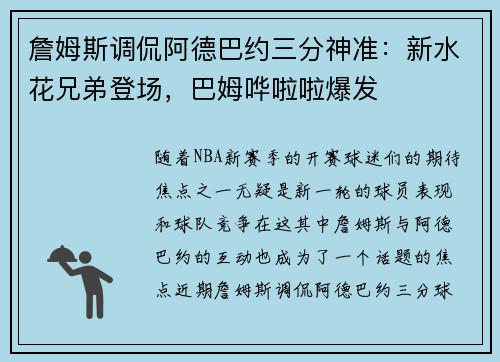 詹姆斯调侃阿德巴约三分神准：新水花兄弟登场，巴姆哗啦啦爆发

随着NBA新赛季的开赛球迷们的期待焦点之一无疑是新一轮的球员表现和球队竞争在这其中詹姆斯与阿德巴约的互动也成为了一个话题的焦点近期詹姆斯调侃阿德巴约三分球